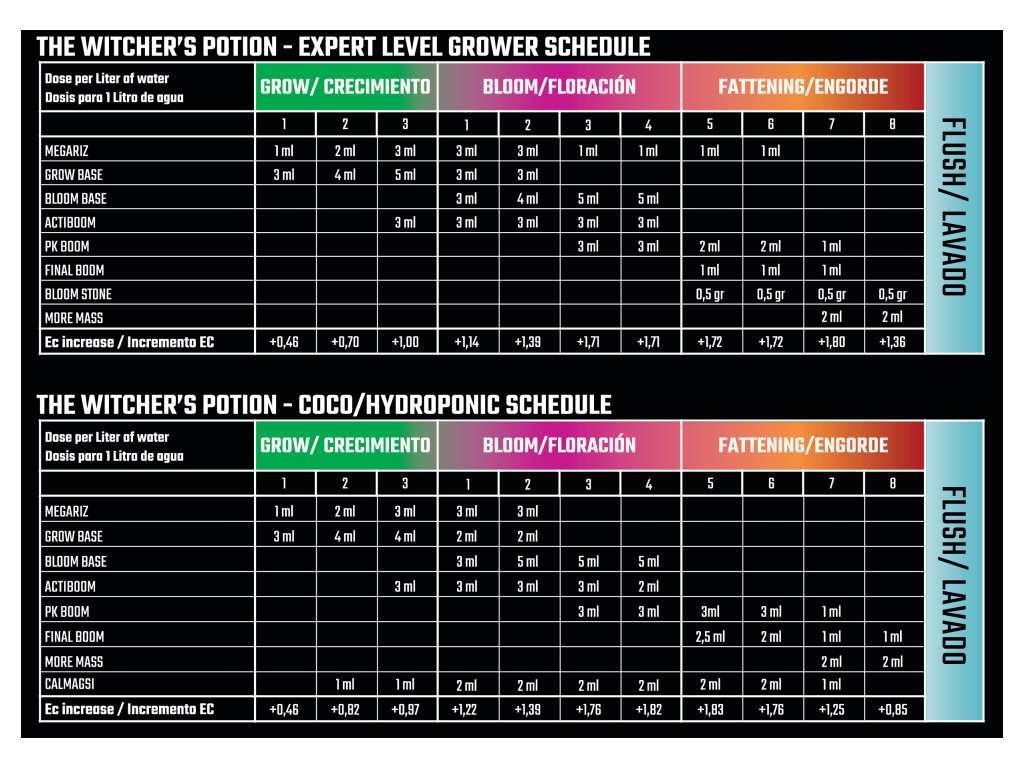 THE WITCHER'S POTION - EXPERT LEVEL GROWER SCHEDULE

| Dose per Liter of water Dosis para 1 Litro de agua | GROW/ CRECIMIENTO | | | BLOOM/FLORACIÓN | | | | FATTENING/ENGORDE | | | | FLUSH/ LAVADO |
|---|---|---|---|---|---|---|---|---|---|---|---|---|
| | 1 | 2 | 3 | 1 | 2 | 3 | 4 | 5 | 6 | 7 | 8 | |
| MEGARIZ | 1 ml | 2 ml | 3 ml | 3 ml | 3 ml | 1 ml | 1 ml | 1 ml | 1 ml | | | |
| GROW BASE | 3 ml | 4 ml | 5 ml | 3 ml | 3 ml | | | | | | | |
| BLOOM BASE | | | | 3 ml | 4 ml | 5 ml | 5 ml | | | | | |
| ACTIBOOM | | | 3 ml | 3 ml | 3 ml | 3 ml | 3 ml | | | | | |
| PK BOOM | | | | | | 3 ml | 3 ml | 2 ml | 2 ml | 1 ml | | |
| FINAL BOOM | | | | | | | | 1 ml | 1 ml | 1 ml | | |
| BLOOM STONE | | | | | | | | 0,5 gr | 0,5 gr | 0,5 gr | 0,5 gr | |
| MORE MASS | | | | | | | | | | 2 ml | 2 ml | |
| Ec increase / Incremento EC | +0,46 | +0,70 | +1,00 | +1,14 | +1,39 | +1,71 | +1,71 | +1,72 | +1,72 | +1,80 | +1,36 | |

THE WITCHER'S POTION - COCO/HYDROPONIC SCHEDULE

| Dose per Liter of water Dosis para 1 Litro de agua | GROW/ CRECIMIENTO | | | BLOOM/FLORACIÓN | | | | FATTENING/ENGORDE | | | | FLUSH/ LAVADO |
|---|---|---|---|---|---|---|---|---|---|---|---|---|
| | 1 | 2 | 3 | 1 | 2 | 3 | 4 | 5 | 6 | 7 | 8 | |
| MEGARIZ | 1 ml | 2 ml | 3 ml | 3 ml | 3 ml | | | | | | | |
| GROW BASE | 3 ml | 4 ml | 4 ml | 2 ml | 2 ml | | | | | | | |
| BLOOM BASE | | | | 3 ml | 5 ml | 5 ml | 5 ml | | | | | |
| ACTIBOOM | | | 3 ml | 3 ml | 3 ml | 3 ml | 2 ml | | | | | |
| PK BOOM | | | | | | 3 ml | 3 ml | 3ml | 3 ml | 1 ml | | |
| FINAL BOOM | | | | | | | | 2,5 ml | 2 ml | 1 ml | 1 ml | |
| MORE MASS | | | | | | | | | | 2 ml | 2 ml | |
| CALMAGSI | | 1 ml | 1 ml | 2 ml | 2 ml | 2 ml | 2 ml | 2 ml | 2 ml | 1 ml | | |
| Ec increase / Incremento EC | +0,46 | +0,82 | +0,97 | +1,22 | +1,39 | +1,76 | +1,82 | +1,83 | +1,76 | +1,25 | +0,85 | |